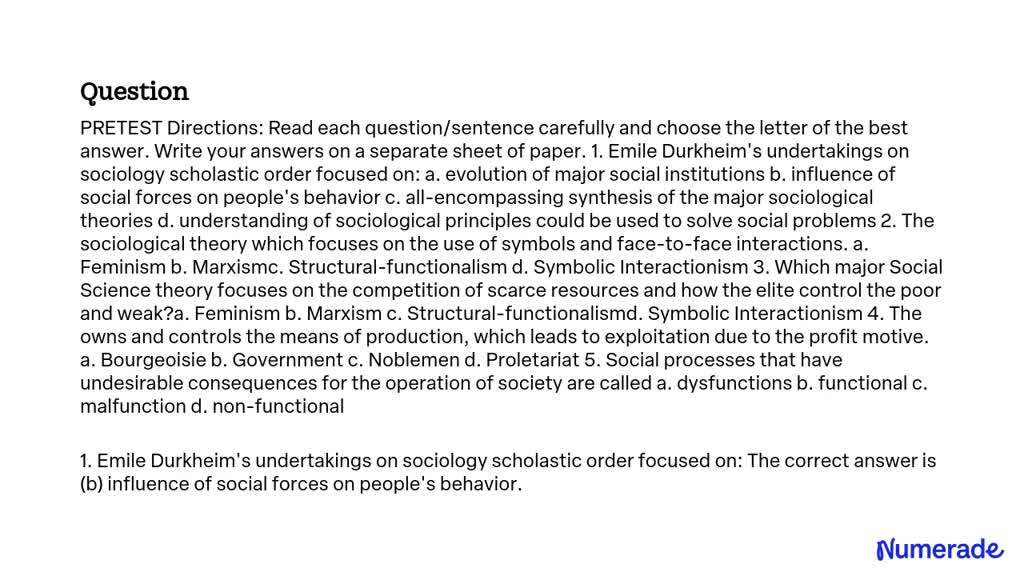 Question

PRETEST Directions: Read each question/sentence carefully and choose the letter of the best answer. Write your answers on a separate sheet of paper. 1. Emile Durkheim's undertakings on sociology scholastic order focused on: a. evolution of major social institutions b. influence of social forces on people's behavior c. all-encompassing synthesis of the major sociological theories d. understanding of sociological principles could be used to solve social problems 2. The sociological theory which focuses on the use of symbols and face-to-face interactions. a. Feminism b. Marxismc. Structural-functionalism d. Symbolic Interactionism 3. Which major Social Science theory focuses on the competition of scarce resources and how the elite control the poor and weak?a. Feminism b. Marxism c. Structural-functionalismd. Symbolic Interactionism 4. The owns and controls the means of production, which leads to exploitation due to the profit motive. a. Bourgeoisie b. Government c. Noblemen d. Proletariat 5. Social processes that have undesirable consequences for the operation of society are called a. dysfunctions b. functional c. malfunction d. non-functional

1. Emile Durkheim's undertakings on sociology scholastic order focused on: The correct answer is (b) influence of social forces on people's behavior.

Numerade